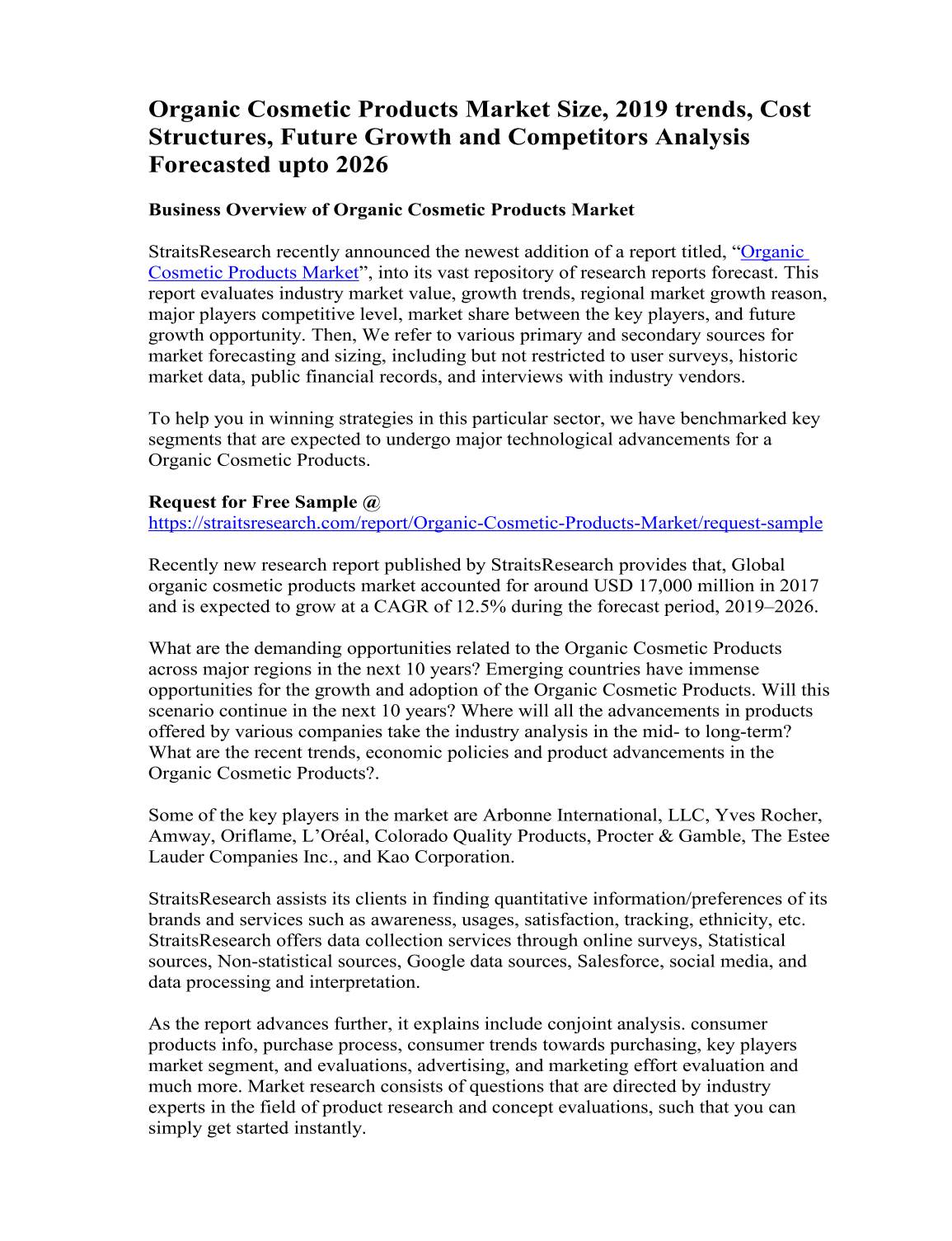 Organic Cosmetic Products Market Size, 2019 trends, Cost Structures, Future Growth and Competitors Analysis Forecasted upto 2026

Business Overview of Organic Cosmetic Products Market

StraitsResearch recently announced the newest addition of a report titled, “Organic Cosmetic Products Market”, into its vast repository of research reports forecast. This report evaluates industry market value, growth trends, regional market growth reason, major players competitive level, market share between the key players, and future growth opportunity. Then, We refer to various primary and secondary sources for market forecasting and sizing, including but not restricted to user surveys, historic market data, public financial records, and interviews with industry vendors.

To help you in winning strategies in this particular sector, we have benchmarked key segments that are expected to undergo major technological advancements for a Organic Cosmetic Products.

Request for Free Sample @
https://straitsresearch.com/report/Organic-Cosmetic-Products-Market/request-sample

Recently new research report published by StraitsResearch provides that, Global organic cosmetic products market accounted for around USD 17,000 million in 2017 and is expected to grow at a CAGR of 12.5% during the forecast period, 2019–2026.

What are the demanding opportunities related to the Organic Cosmetic Products across major regions in the next 10 years? Emerging countries have immense opportunities for the growth and adoption of the Organic Cosmetic Products. Will this scenario continue in the next 10 years? Where will all the advancements in products offered by various companies take the industry analysis in the mid- to long-term? What are the recent trends, economic policies and product advancements in the Organic Cosmetic Products?.

Some of the key players in the market are Arbonne International, LLC, Yves Rocher, Amway, Oriflame, L’Oréal, Colorado Quality Products, Procter & Gamble, The Estee Lauder Companies Inc., and Kao Corporation.

StraitsResearch assists its clients in finding quantitative information/preferences of its brands and services such as awareness, usages, satisfaction, tracking, ethnicity, etc. StraitsResearch offers data collection services through online surveys, Statistical sources, Non-statistical sources, Google data sources, Salesforce, social media, and data processing and interpretation.

As the report advances further, it explains include conjoint analysis. consumer products info, purchase process, consumer trends towards purchasing, key players market segment, and evaluations, advertising, and marketing effort evaluation and much more. Market research consists of questions that are directed by industry experts in the field of product research and concept evaluations, such that you can simply get started instantly.